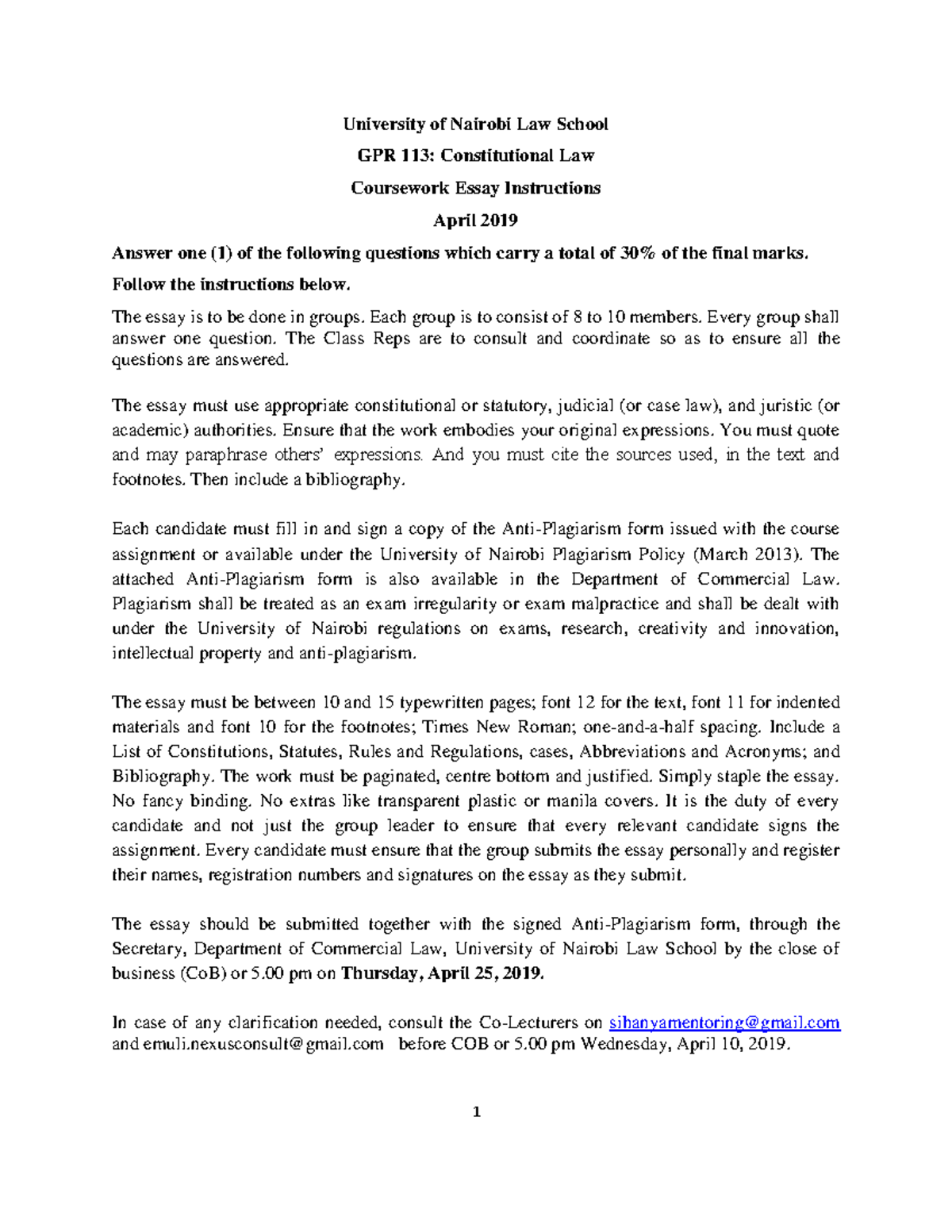 University of Nairobi Law School

GPR 113: Constitutional Law

Coursework Essay Instructions

April 2019

Answer one (1) of the following questions which carry a total of 30% of the final marks.

Follow the instructions below.

The essay is to be done in groups. Each group is to consist of 8 to 10 members. Every group shall answer one question. The Class Reps are to consult and coordinate so as to ensure all the questions are answered.

The essay must use appropriate constitutional or statutory, judicial (or case law), and juristic (or academic) authorities. Ensure that the work embodies your original expressions. You must quote and may paraphrase others' expressions. And you must cite the sources used, in the text and footnotes. Then include a bibliography.

Each candidate must fill in and sign a copy of the Anti-Plagiarism form issued with the course assignment or available under the University of Nairobi Plagiarism Policy (March 2013). The attached Anti-Plagiarism form is also available in the Department of Commercial Law. Plagiarism shall be treated as an exam irregularity or exam malpractice and shall be dealt with under the University of Nairobi regulations on exams, research, creativity and innovation, intellectual property and anti-plagiarism.

The essay must be between 10 and 15 typewritten pages; font 12 for the text, font 11 for indented materials and font 10 for the footnotes; Times New Roman; one-and-a-half spacing. Include a List of Constitutions, Statutes, Rules and Regulations, cases, Abbreviations and Acronyms; and Bibliography. The work must be paginated, centre bottom and justified. Simply staple the essay. No fancy binding. No extras like transparent plastic or manila covers. It is the duty of every candidate and not just the group leader to ensure that every relevant candidate signs the assignment. Every candidate must ensure that the group submits the essay personally and register their names, registration numbers and signatures on the essay as they submit.

The essay should be submitted together with the signed Anti-Plagiarism form, through the Secretary, Department of Commercial Law, University of Nairobi Law School by the close of business (CoB) or 5.00 pm on Thursday, April 25, 2019.

In case of any clarification needed, consult the Co-Lecturers on sihanyamentoring@gmail.com and emuli.nexusconsult@gmail.com before COB or 5.00 pm Wednesday, April 10, 2019.

1